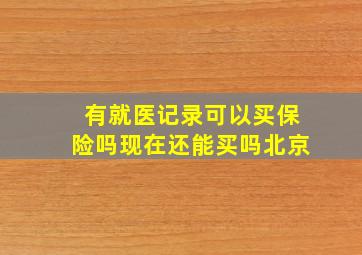 有就医记录可以买保险吗现在还能买吗北京